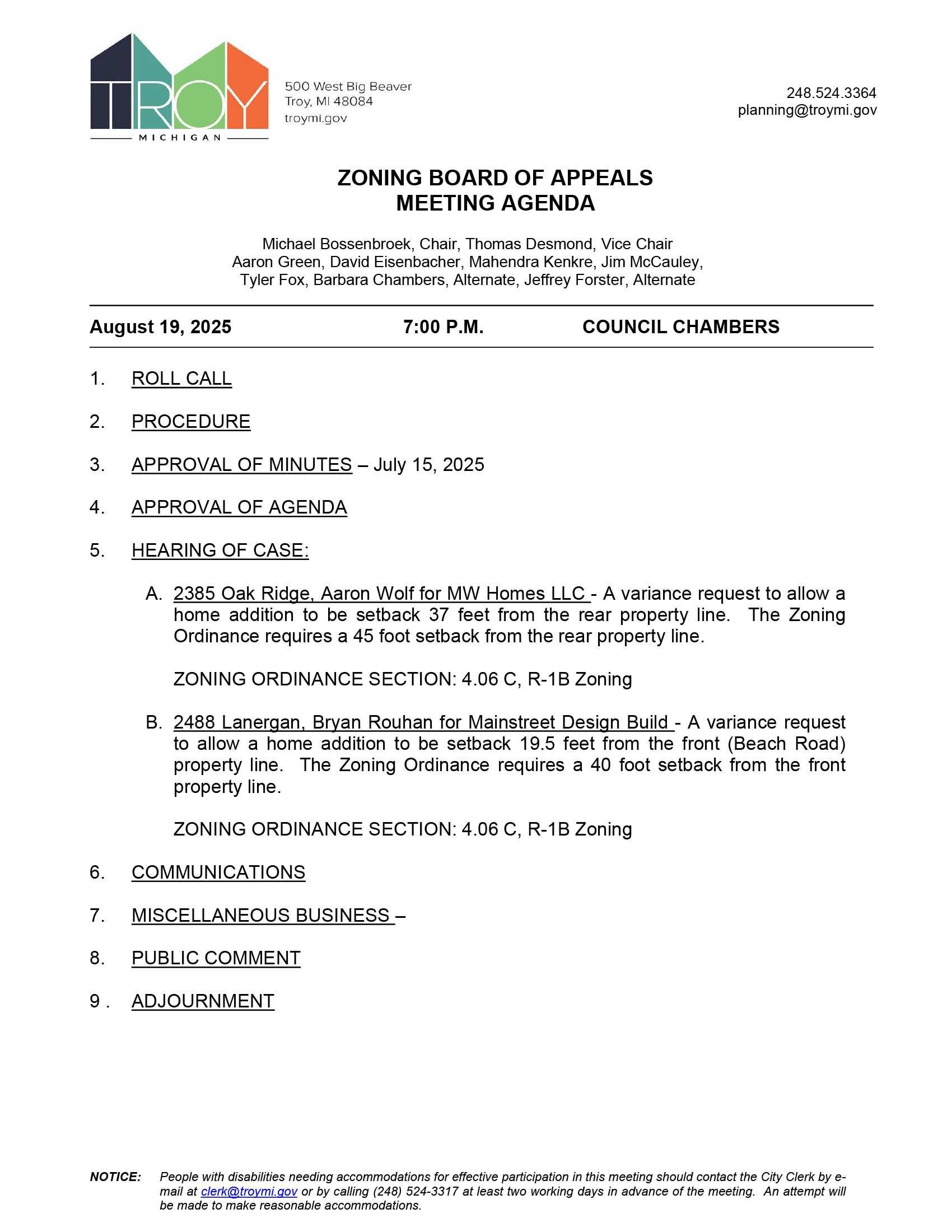 TROY
MICHIGAN

500 West Big Beaver
Troy, MI 48084
troymi.gov

248.524.3364
planning@troymi.gov

ZONING BOARD OF APPEALS
MEETING AGENDA

Michael Bossenbroek, Chair, Thomas Desmond, Vice Chair
Aaron Green, David Eisenbacher, Mahendra Kenkre, Jim McCauley,
Tyler Fox, Barbara Chambers, Alternate, Jeffrey Forster, Alternate

August 19, 2025 7:00 P.M. COUNCIL CHAMBERS

1. ROLL CALL

2. PROCEDURE

3. APPROVAL OF MINUTES – July 15, 2025

4. APPROVAL OF AGENDA

5. HEARING OF CASE:

A. 2385 Oak Ridge, Aaron Wolf for MW Homes LLC - A variance request to allow a home addition to be setback 37 feet from the rear property line. The Zoning Ordinance requires a 45 foot setback from the rear property line.

ZONING ORDINANCE SECTION: 4.06 C, R-1B Zoning

B. 2488 Lanergan, Bryan Rouhan for Mainstreet Design Build - A variance request to allow a home addition to be setback 19.5 feet from the front (Beach Road) property line. The Zoning Ordinance requires a 40 foot setback from the front property line.

ZONING ORDINANCE SECTION: 4.06 C, R-1B Zoning

6. COMMUNICATIONS

7. MISCELLANEOUS BUSINESS –

8. PUBLIC COMMENT

9 . ADJOURNMENT

NOTICE: People with disabilities needing accommodations for effective participation in this meeting should contact the City Clerk by e-mail at clerk@troymi.gov or by calling (248) 524-3317 at least two working days in advance of the meeting. An attempt will be made to make reasonable accommodations.